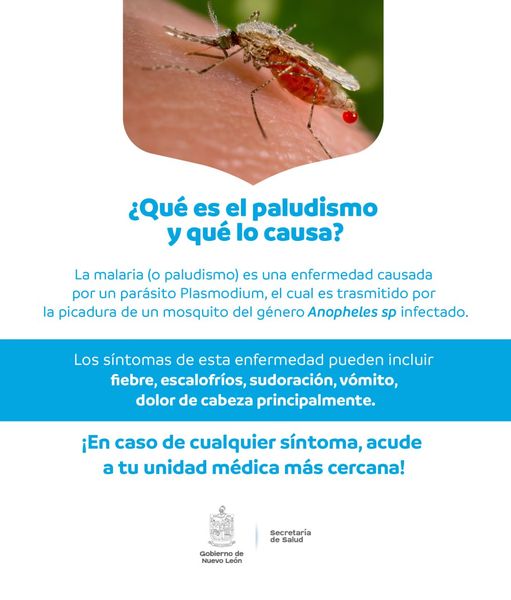 ¿Qué es el paludismo y qué lo causa?

La malaria (o paludismo) es una enfermedad causada por un parásito Plasmodium, el cual es trasmitido por la picadura de un mosquito del género Anopheles sp infectado.

Los síntomas de esta enfermedad pueden incluir fiebre, escalofríos, sudoración, vómito, dolor de cabeza principalmente.

¡En caso de cualquier síntoma, acude a tu unidad médica más cercana!

Gobierno de Nuevo León

Secretaría de Salud